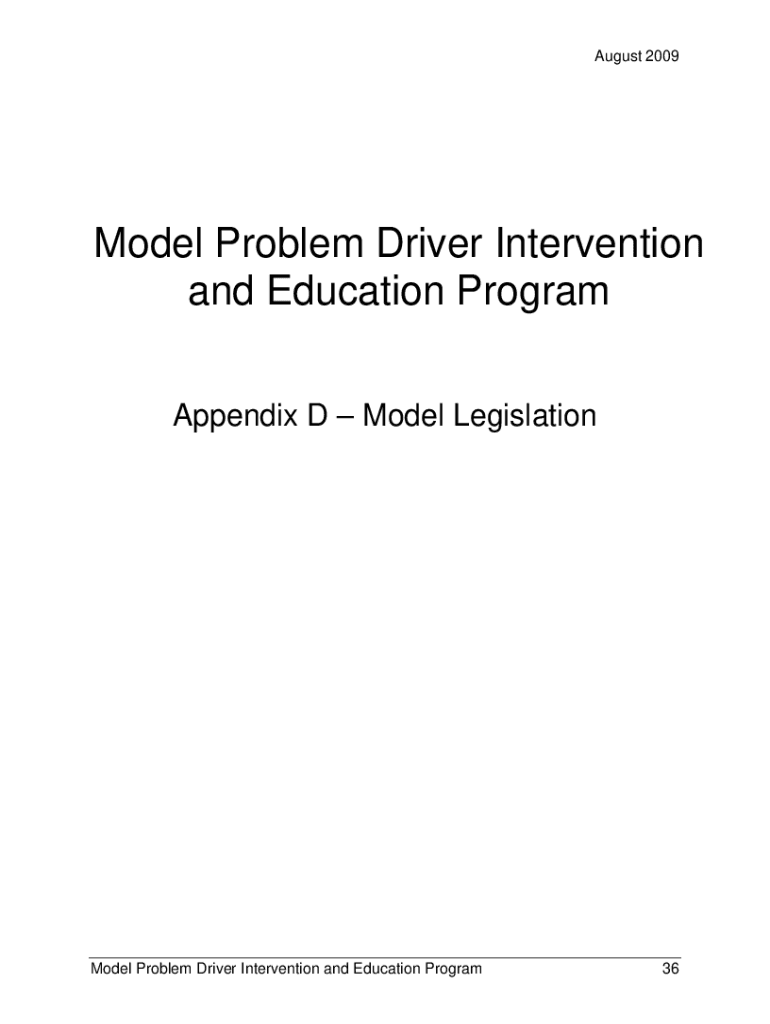 August 2009

Model Problem Driver Intervention and Education Program

Appendix D – Model Legislation

Model Problem Driver Intervention and Education Program 36